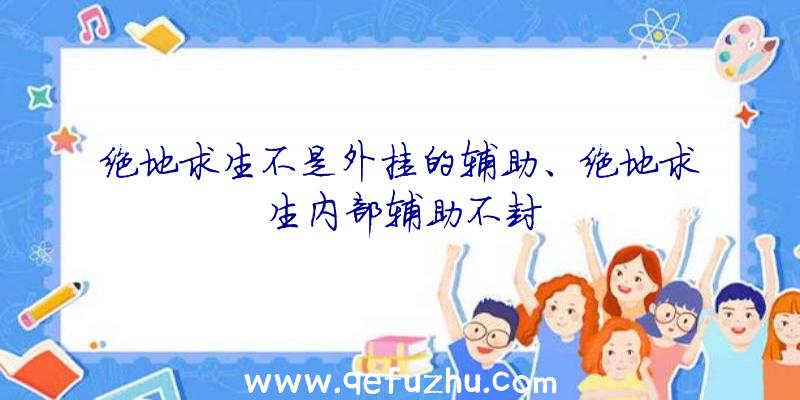 绝地求生不是外挂的辅助、绝地求生内部辅助不封

www.qefuzhu.com